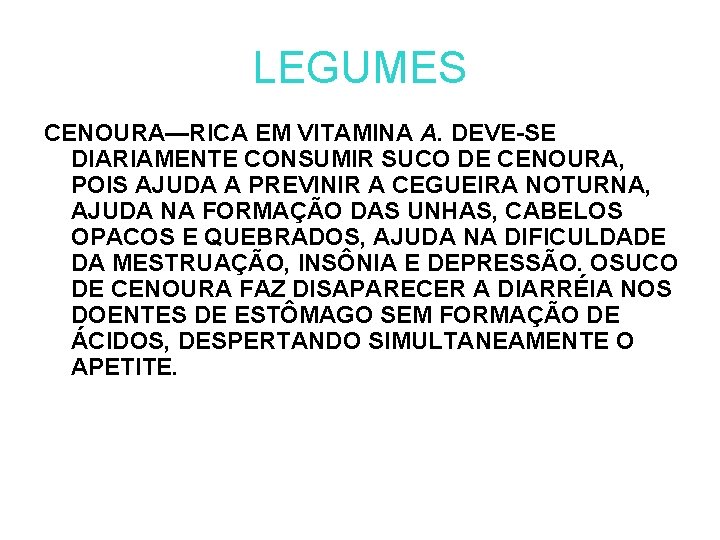 LEGUMES

CENOURA—RICA EM VITAMINA A. DEVE-SE DIARIAMENTE CONSUMIR SUCO DE CENOURA, POIS AJUDA A PREVINIR A CEGUEIRA NOTURNA, AJUDA NA FORMAÇÃO DAS UNHAS, CABELOS OPACOS E QUEBRADOS, AJUDA NA DIFICULDADE DA MESTRUAÇÃO, INSÔNIA E DEPRESSÃO. OSUCO DE CENOURA FAZ DISAPARECER A DIARRÉIA NOS DOENTES DE ESTÔMAGO SEM FORMAÇÃO DE ÁCIDOS, DESPERTANDO SIMULTANEAMENTE O APETITE.